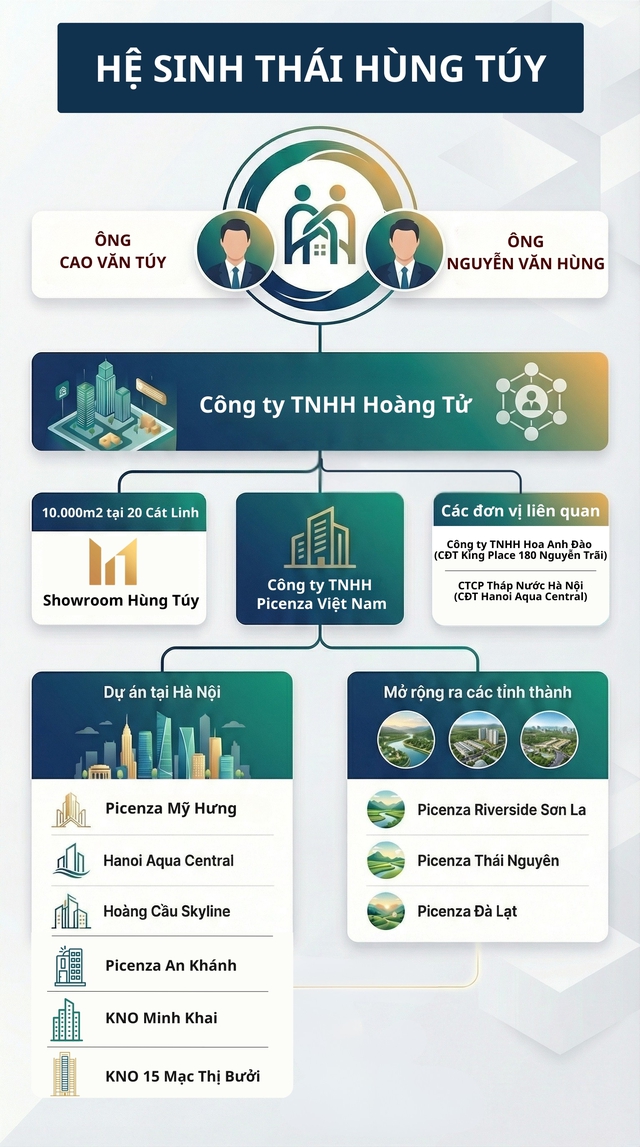 HỆ SINH THÁI HÙNG TÚY

ÔNG
CAO VĂN TÚY

ÔNG
NGUYỄN VĂN HÙNG

Công ty TNHH Hoàng Tử

10.000m2 tại 20 Cát Linh

Showroom Hùng Túy

Công ty TNHH Picenza Việt Nam

Các đơn vị liên quan

Công ty TNHH Hoa Anh Đào (CĐT King Place 180 Nguyễn Trãi)

CTCP Tháp Nước Hà Nội (CĐT Hanoi Aqua Central)

Dự án tại Hà Nội

Picenza Mỹ Hưng

Hanoi Aqua Central

Hoàng Cầu Skyline

Picenza An Khánh

KNO Minh Khai

KNO 15 Mạc Thị Bưởi

Mở rộng ra các tỉnh thành

Picenza Riverside Sơn La

Picenza Thái Nguyên

Picenza Đà Lạt